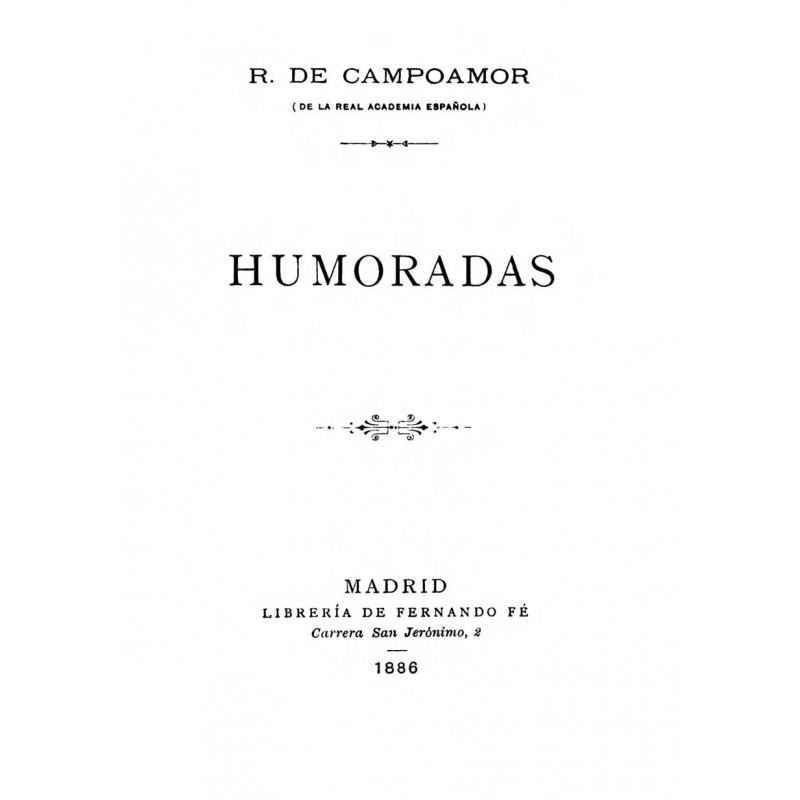 R. DE CAMPOAMOR

(DE LA REAL ACADEMIA ESPAÑOLA)

HUMORADAS

MADRID
LIBRERÍA DE FERNANDO FÉ
Carrera San Jerónimo, 2

1886